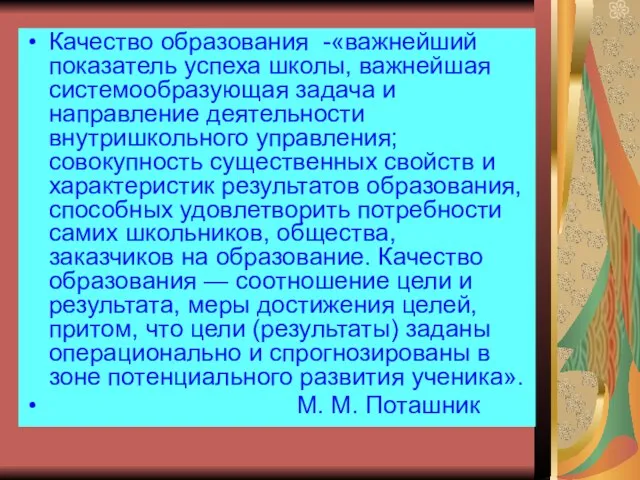 • Качество образования -«важнейший показатель успеха школы, важнейшая системообразующая задача и направление деятельности внутришкольного управления; совокупность существенных свойств и характеристик результатов образования, способных удовлетворить потребности самих школьников, общества, заказчиков на образование. Качество образования — соотношение цели и результата, меры достижения целей, притом, что цели (результаты) заданы операционально и спрогнозированы в зоне потенциального развития ученика».

• М. М. Поташник